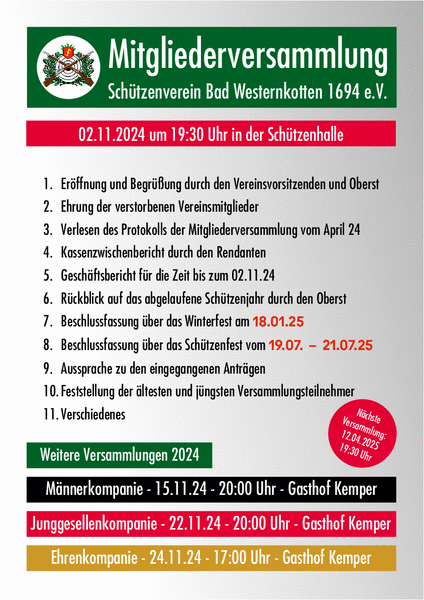 Mitgliederversammlung

Schützenverein Bad Westernkotten 1694 e.V.

02.11.2024 um 19:30 Uhr in der Schützenhalle

1. Eröffnung und Begrüßung durch den Vereinsvorsitzenden und Oberst
2. Ehrung der verstorbenen Vereinsmitglieder
3. Verlesen des Protokolls der Mitgliederversammlung vom April 24
4. Kassenzwischenbericht durch den Rendanten
5. Geschäftsbericht für die Zeit bis zum 02.11.24
6. Rückblick auf das abgelaufene Schützenjahr durch den Oberst
7. Beschlussfassung über das Winterfest am 18.01.25
8. Beschlussfassung über das Schützenfest vom 19.07. – 21.07.25
9. Aussprache zu den eingegangenen Anträgen
10. Feststellung der ältesten und jüngsten Versammlungsteilnehmer
11. Verschiedenes

Nächste Versammlung: 12.04.2025 19:30 Uhr

Weitere Versammlungen 2024

Männerkompanie - 15.11.24 - 20:00 Uhr - Gasthof Kemper

Junggesellenkompanie - 22.11.24 - 20:00 Uhr - Gasthof Kemper

Ehrenkompanie - 24.11.24 - 17:00 Uhr - Gasthof Kemper